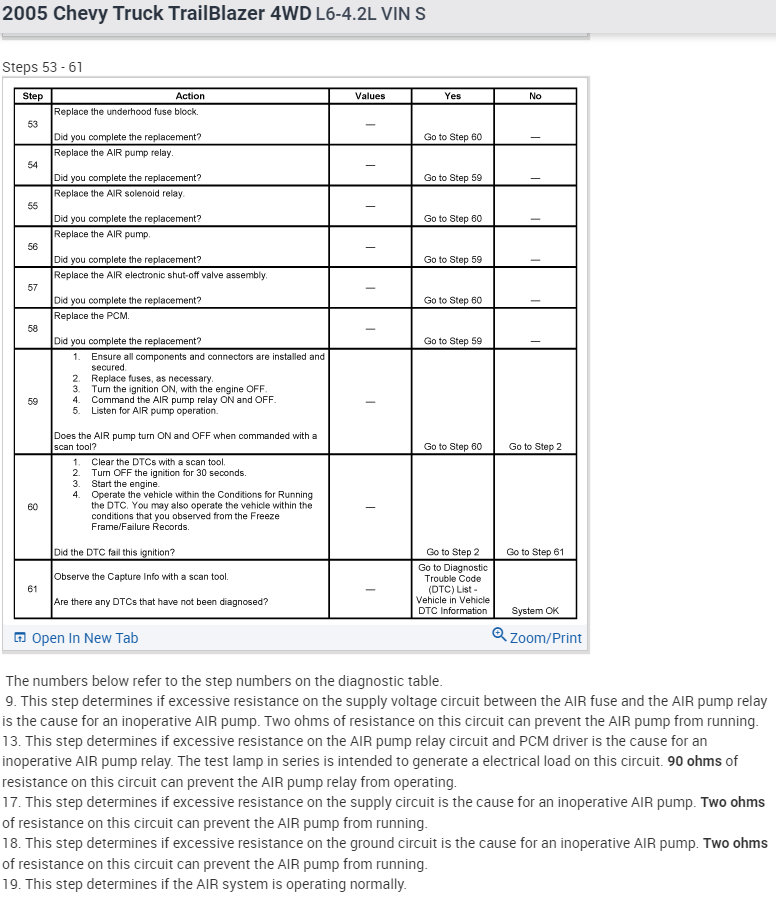 2005 Chevy Truck TrailBlazer 4WD L6-4.2L VIN S

Steps 53 - 61

| Step | Action | Values | Yes | No |
|---|---|---|---|---|
| 53 | Replace the underhood fuse block. Did you complete the replacement? | — | Go to Step 60 | — |
| 54 | Replace the AIR pump relay. Did you complete the replacement? | — | Go to Step 59 | — |
| 55 | Replace the AIR solenoid relay. Did you complete the replacement? | — | Go to Step 60 | — |
| 56 | Replace the AIR pump. Did you complete the replacement? | — | Go to Step 59 | — |
| 57 | Replace the AIR electronic shut-off valve assembly. Did you complete the replacement? | — | Go to Step 60 | — |
| 58 | Replace the PCM. Did you complete the replacement? | — | Go to Step 59 | — |
| 59 | 1. Ensure all components and connectors are installed and secured. 2. Replace fuses, as necessary. 3. Turn the ignition ON, with the engine OFF. 4. Command the AIR pump relay ON and OFF. 5. Listen for AIR pump operation. Does the AIR pump turn ON and OFF when commanded with a scan tool? | — | Go to Step 60 | Go to Step 2 |
| 60 | 1. Clear the DTCs with a scan tool. 2. Turn OFF the ignition for 30 seconds. 3. Start the engine. 4. Operate the vehicle within the Conditions for Running the DTC. You may also operate the vehicle within the conditions that you observed from the Freeze Frame/Failure Records. Did the DTC fail this ignition? | — | Go to Step 2 | Go to Step 61 |
| 61 | Observe the Capture Info with a scan tool. Are there any DTCs that have not been diagnosed? | — | Go to Diagnostic Trouble Code (DTC) List - Vehicle in Vehicle DTC Information | System OK |

Open In New Tab
Zoom/Print

The numbers below refer to the step numbers on the diagnostic table.
9. This step determines if excessive resistance on the supply voltage circuit between the AIR fuse and the AIR pump relay is the cause for an inoperative AIR pump. Two ohms of resistance on this circuit can prevent the AIR pump from running.
13. This step determines if excessive resistance on the AIR pump relay circuit and PCM driver is the cause for an inoperative AIR pump relay. The test lamp in series is intended to generate a electrical load on this circuit. 90 ohms of resistance on this circuit can prevent the AIR pump relay from operating.
17. This step determines if excessive resistance on the supply circuit is the cause for an inoperative AIR pump. Two ohms of resistance on this circuit can prevent the AIR pump from running.
18. This step determines if excessive resistance on the ground circuit is the cause for an inoperative AIR pump. Two ohms of resistance on this circuit can prevent the AIR pump from running.
19. This step determines if the AIR system is operating normally.